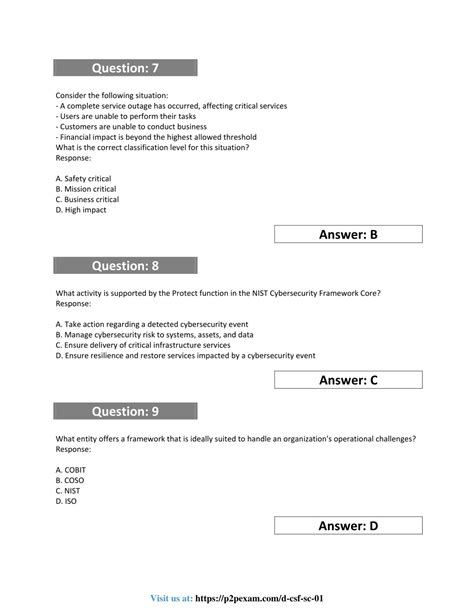 Question: 7

Consider the following situation:
- A complete service outage has occurred, affecting critical services
- Users are unable to perform their tasks
- Customers are unable to conduct business
- Financial impact is beyond the highest allowed threshold
What is the correct classification level for this situation?
Response:

A. Safety critical
B. Mission critical
C. Business critical
D. High impact

Answer: B

Question: 8

What activity is supported by the Protect function in the NIST Cybersecurity Framework Core?
Response:

A. Take action regarding a detected cybersecurity event
B. Manage cybersecurity risk to systems, assets, and data
C. Ensure delivery of critical infrastructure services
D. Ensure resilience and restore services impacted by a cybersecurity event

Answer: C

Question: 9

What entity offers a framework that is ideally suited to handle an organization's operational challenges?
Response:

A. COBIT
B. COSO
C. NIST
D. ISO

Answer: D

Visit us at: https://p2pexam.com/d-csf-sc-01